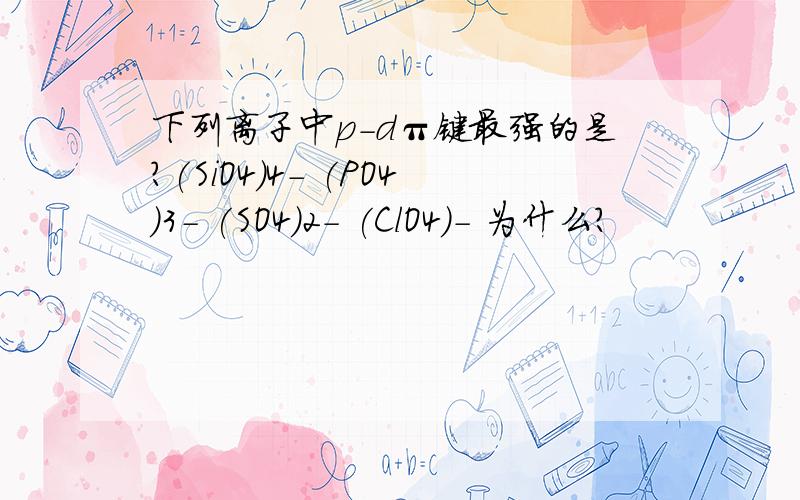 1+1=2

a+b=c

abc

下列离子中p-dπ键最强的是?(SiO4)4- (PO4)3- (SO4)2- (ClO4)- 为什么?

1+1=2

abc

a+b=c